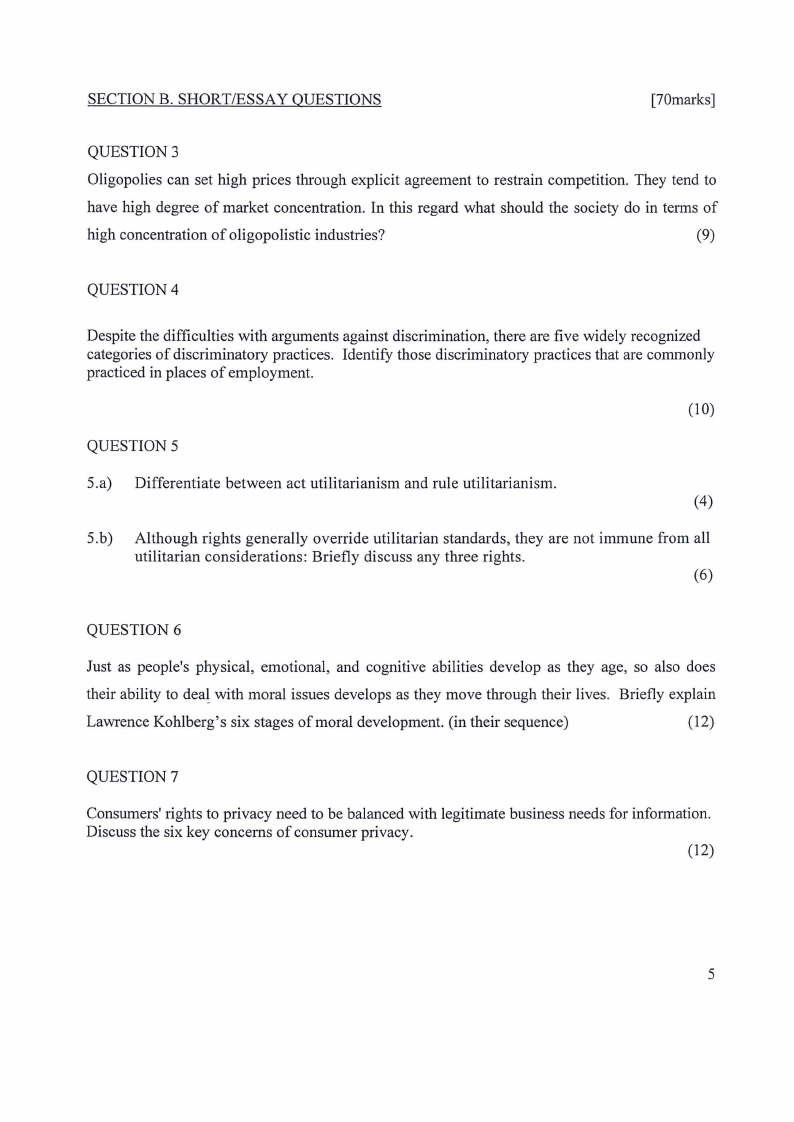 SECTION B. SHORT/ESSAY QUESTIONS [70marks]

QUESTION 3

Oligopolies can set high prices through explicit agreement to restrain competition. They tend to have high degree of market concentration. In this regard what should the society do in terms of high concentration of oligopolistic industries? (9)

QUESTION 4

Despite the difficulties with arguments against discrimination, there are five widely recognized categories of discriminatory practices. Identify those discriminatory practices that are commonly practiced in places of employment.

(10)

QUESTION 5

5.a) Differentiate between act utilitarianism and rule utilitarianism.

(4)

5.b) Although rights generally override utilitarian standards, they are not immune from all utilitarian considerations: Briefly discuss any three rights.

(6)

QUESTION 6

Just as people's physical, emotional, and cognitive abilities develop as they age, so also does their ability to deal with moral issues develops as they move through their lives. Briefly explain Lawrence Kohlberg's six stages of moral development. (in their sequence) (12)

QUESTION 7

Consumers' rights to privacy need to be balanced with legitimate business needs for information. Discuss the six key concerns of consumer privacy.

(12)

5